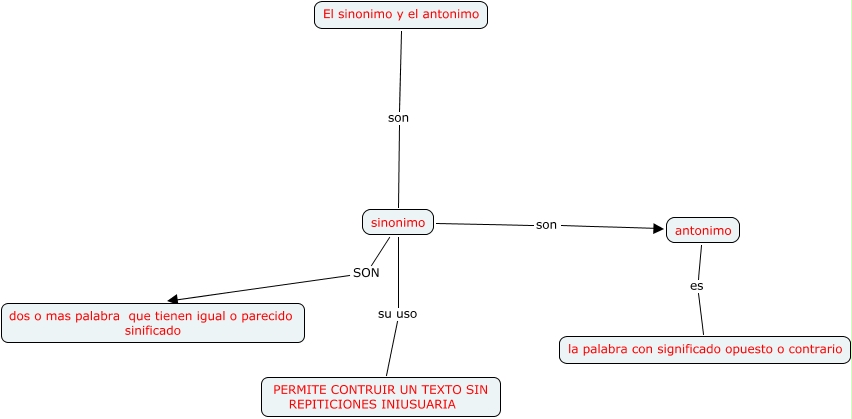 El sinonimo y el antonimo

son

sinonimo

son

antonimo

SON

dos o mas palabra que tienen igual o parecido sinificado

su uso

PERMITE CONTRUIR UN TEXTO SIN REPITICIONES INIUSUARIA

es

la palabra con significado opuesto o contrario